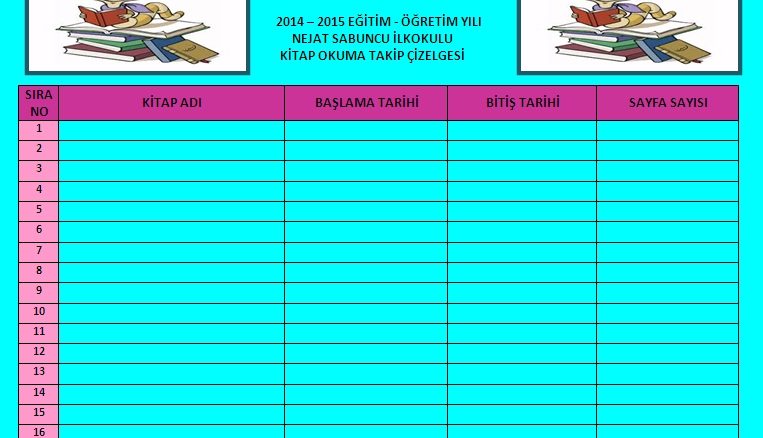 2014 – 2015 EĞİTİM - ÖĞRETİM YILI
NEJAT SABUNCU İLKOKULU
KİTAP OKUMA TAKİP ÇİZELGESİ

| SIRA NO | KİTAP ADI | BAŞLAMA TARİHİ | BİTİŞ TARİHİ | SAYFA SAYISI |
|---|---|---|---|---|
| 1 | | | | |
| 2 | | | | |
| 3 | | | | |
| 4 | | | | |
| 5 | | | | |
| 6 | | | | |
| 7 | | | | |
| 8 | | | | |
| 9 | | | | |
| 10 | | | | |
| 11 | | | | |
| 12 | | | | |
| 13 | | | | |
| 14 | | | | |
| 15 | | | | |
| 16 | | | | |